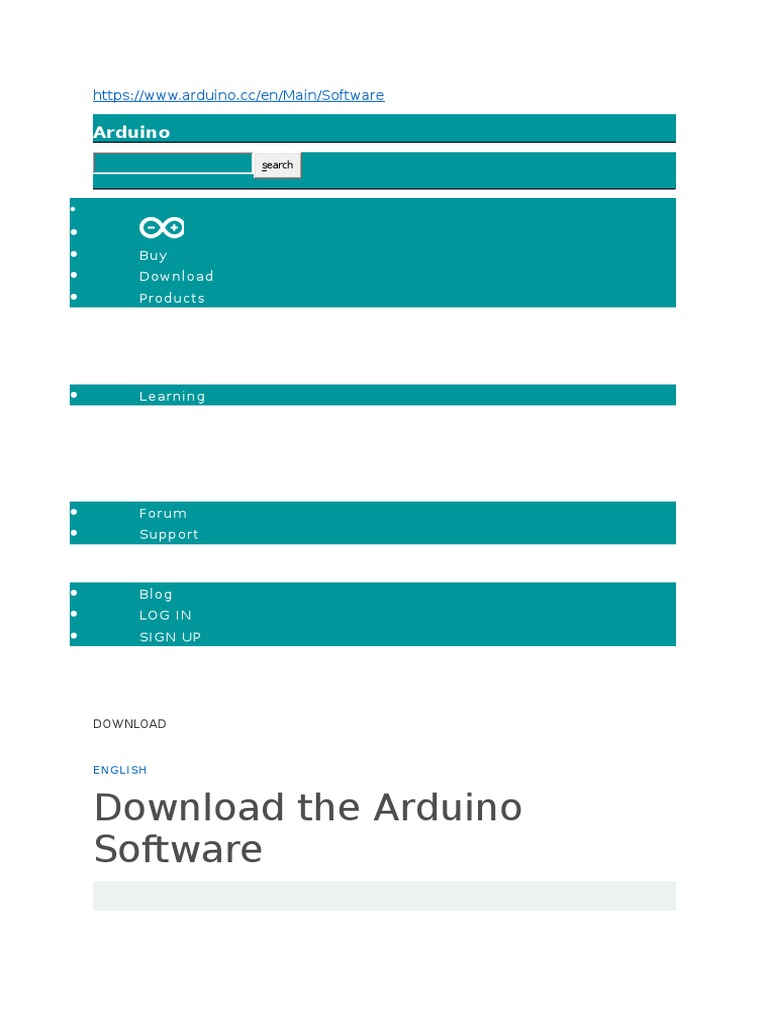 https://www.arduino.cc/en/Main/Software

Arduino

search

• 
• 
• Buy
• Download
• Products

• Learning

• Forum
• Support

• Blog
• LOG IN
• SIGN UP

DOWNLOAD

ENGLISH

Download the Arduino Software